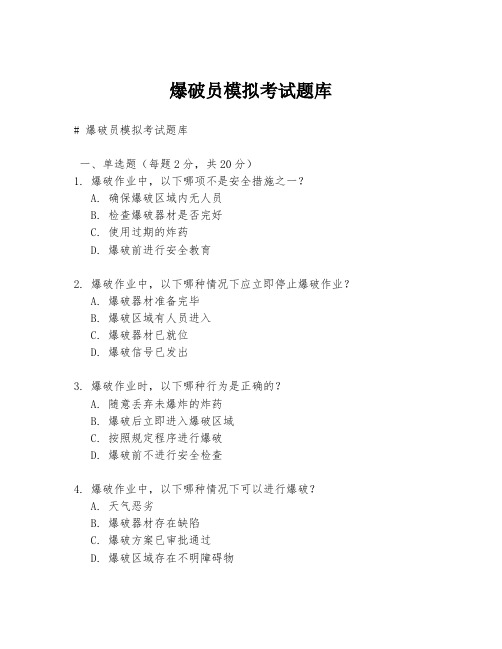 爆破员模拟考试题库

# 爆破员模拟考试题库

一、单选题（每题 2 分，共 20 分）

1. 爆破作业中，以下哪项不是安全措施之一？
A. 确保爆破区域内无人员
B. 检查爆破器材是否完好
C. 使用过期的炸药
D. 爆破前进行安全教育

2. 爆破作业中，以下哪种情况下应立即停止爆破作业？
A. 爆破器材准备完毕
B. 爆破区域有人员进入
C. 爆破器材已就位
D. 爆破信号已发出

3. 爆破作业时，以下哪种行为是正确的？
A. 随意丢弃未爆炸的炸药
B. 爆破后立即进入爆破区域
C. 按照规定程序进行爆破
D. 爆破前不进行安全检查

4. 爆破作业中，以下哪种情况下可以进行爆破？
A. 天气恶劣
B. 爆破器材存在缺陷
C. 爆破方案已审批通过
D. 爆破区域存在不明障碍物